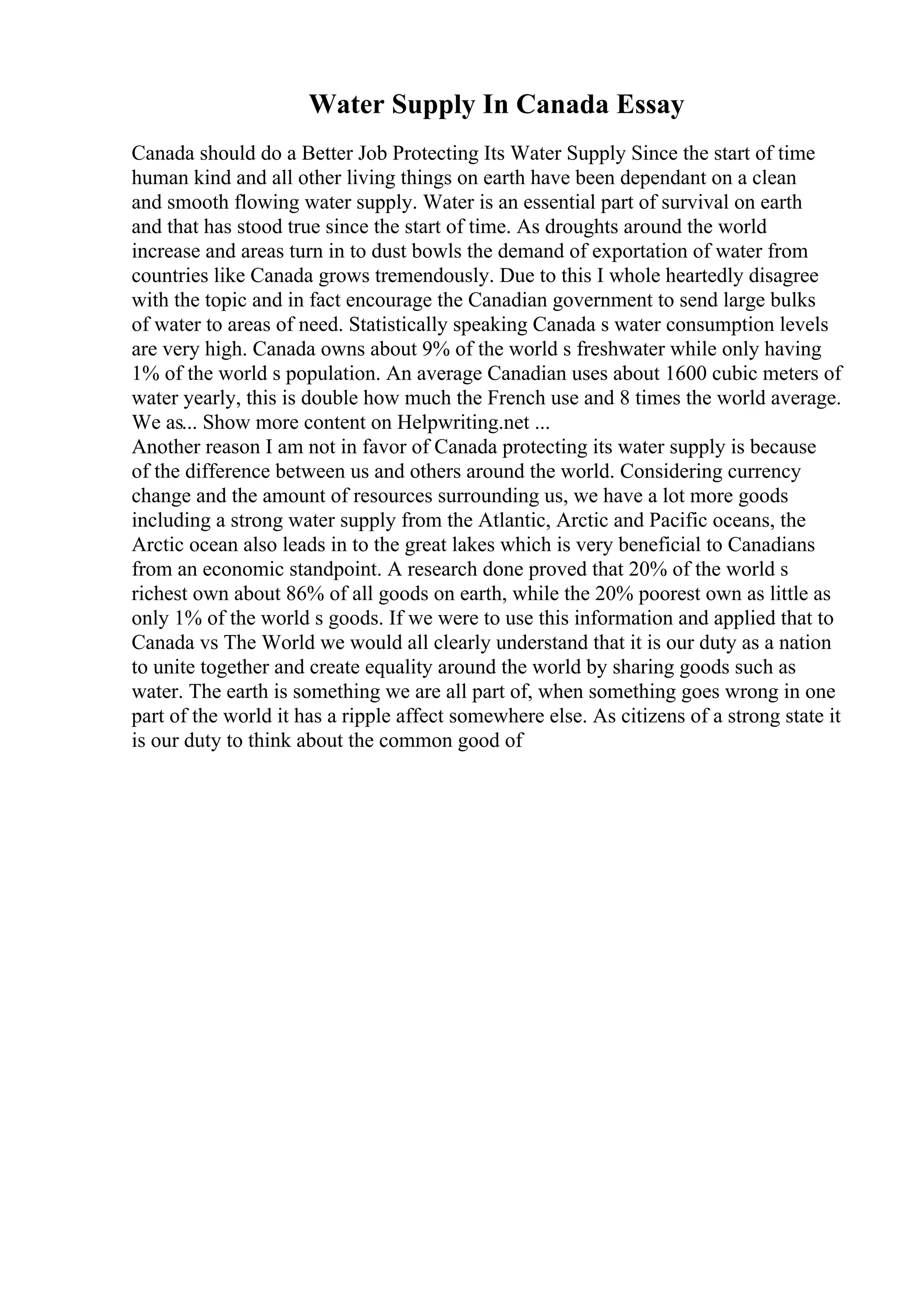 Water Supply In Canada Essay

Canada should do a Better Job Protecting Its Water Supply Since the start of time human kind and all other living things on earth have been dependant on a clean and smooth flowing water supply. Water is an essential part of survival on earth and that has stood true since the start of time. As droughts around the world increase and areas turn in to dust bowls the demand of exportation of water from countries like Canada grows tremendously. Due to this I whole heartedly disagree with the topic and in fact encourage the Canadian government to send large bulks of water to areas of need. Statistically speaking Canada s water consumption levels are very high. Canada owns about 9% of the world s freshwater while only having 1% of the world s population. An average Canadian uses about 1600 cubic meters of water yearly, this is double how much the French use and 8 times the world average. We as... Show more content on Helpwriting.net ...
Another reason I am not in favor of Canada protecting its water supply is because of the difference between us and others around the world. Considering currency change and the amount of resources surrounding us, we have a lot more goods including a strong water supply from the Atlantic, Arctic and Pacific oceans, the Arctic ocean also leads in to the great lakes which is very beneficial to Canadians from an economic standpoint. A research done proved that 20% of the world s richest own about 86% of all goods on earth, while the 20% poorest own as little as only 1% of the world s goods. If we were to use this information and applied that to Canada vs The World we would all clearly understand that it is our duty as a nation to unite together and create equality around the world by sharing goods such as water. The earth is something we are all part of, when something goes wrong in one part of the world it has a ripple affect somewhere else. As citizens of a strong state it is our duty to think about the common good of